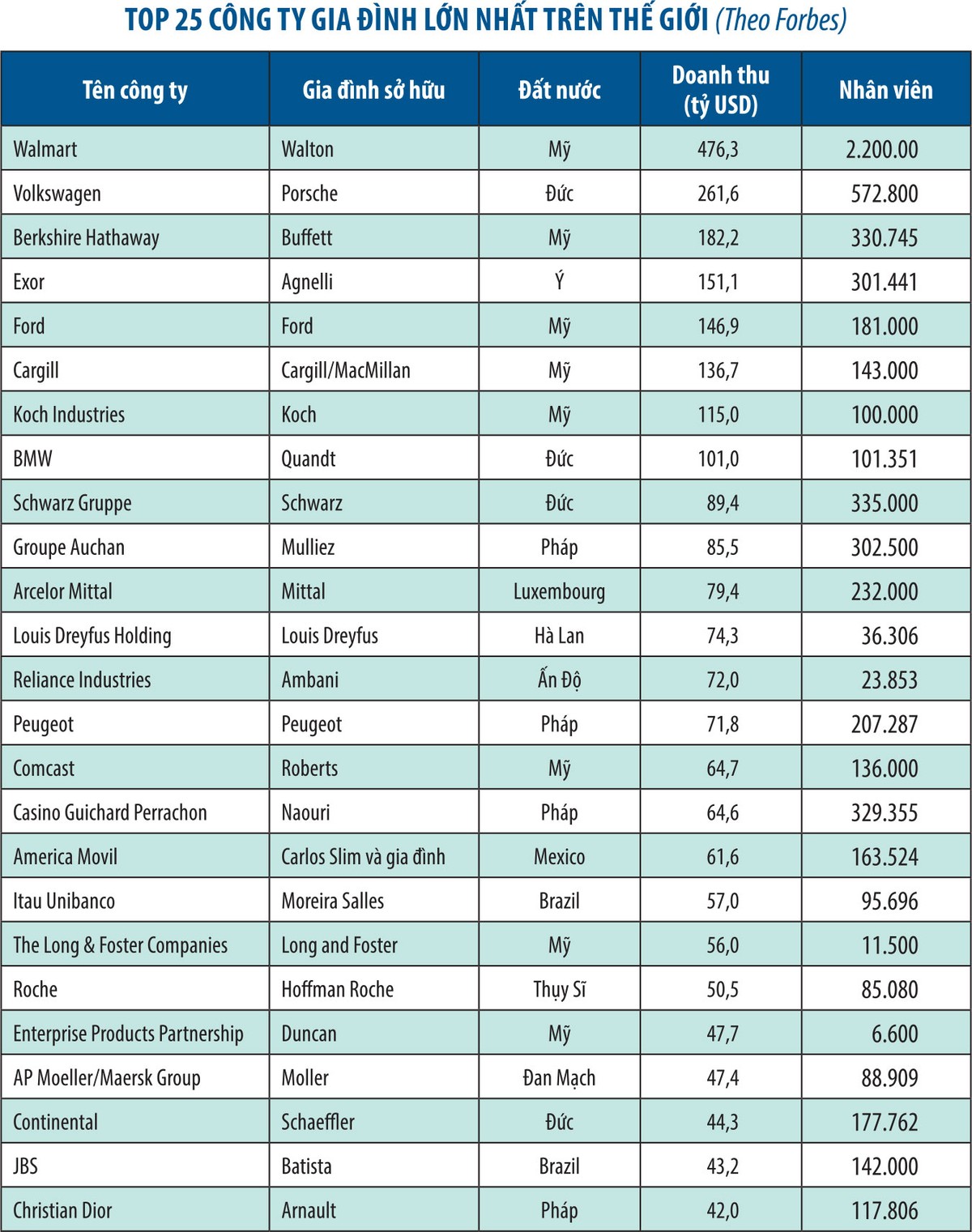 TOP 25 CÔNG TY GIA ĐÌNH LỚN NHẤT TRÊN THẾ GIỚI (Theo Forbes)

| Tên công ty | Gia đình sở hữu | Đất nước | Doanh thu (tỷ USD) | Nhân viên |
|---|---|---|---|---|
| Walmart | Walton | Mỹ | 476,3 | 2.200.00 |
| Volkswagen | Porsche | Đức | 261,6 | 572.800 |
| Berkshire Hathaway | Buffett | Mỹ | 182,2 | 330.745 |
| Exor | Agnelli | Ý | 151,1 | 301.441 |
| Ford | Ford | Mỹ | 146,9 | 181.000 |
| Cargill | Cargill/MacMillan | Mỹ | 136,7 | 143.000 |
| Koch Industries | Koch | Mỹ | 115,0 | 100.000 |
| BMW | Quandt | Đức | 101,0 | 101.351 |
| Schwarz Gruppe | Schwarz | Đức | 89,4 | 335.000 |
| Groupe Auchan | Mulliez | Pháp | 85,5 | 302.500 |
| Arcelor Mittal | Mittal | Luxembourg | 79,4 | 232.000 |
| Louis Dreyfus Holding | Louis Dreyfus | Hà Lan | 74,3 | 36.306 |
| Reliance Industries | Ambani | Ấn Độ | 72,0 | 23.853 |
| Peugeot | Peugeot | Pháp | 71,8 | 207.287 |
| Comcast | Roberts | Mỹ | 64,7 | 136.000 |
| Casino Guichard Perrachon | Naouri | Pháp | 64,6 | 329.355 |
| America Movil | Carlos Slim và gia đình | Mexico | 61,6 | 163.524 |
| Itau Unibanco | Moreira Salles | Brazil | 57,0 | 95.696 |
| The Long & Foster Companies | Long and Foster | Mỹ | 56,0 | 11.500 |
| Roche | Hoffman Roche | Thụy Sĩ | 50,5 | 85.080 |
| Enterprise Products Partnership | Duncan | Mỹ | 47,7 | 6.600 |
| AP Moeller/Maersk Group | Moller | Đan Mạch | 47,4 | 88.909 |
| Continental | Schaeffler | Đức | 44,3 | 177.762 |
| JBS | Batista | Brazil | 43,2 | 142.000 |
| Christian Dior | Arnault | Pháp | 42,0 | 117.806 |